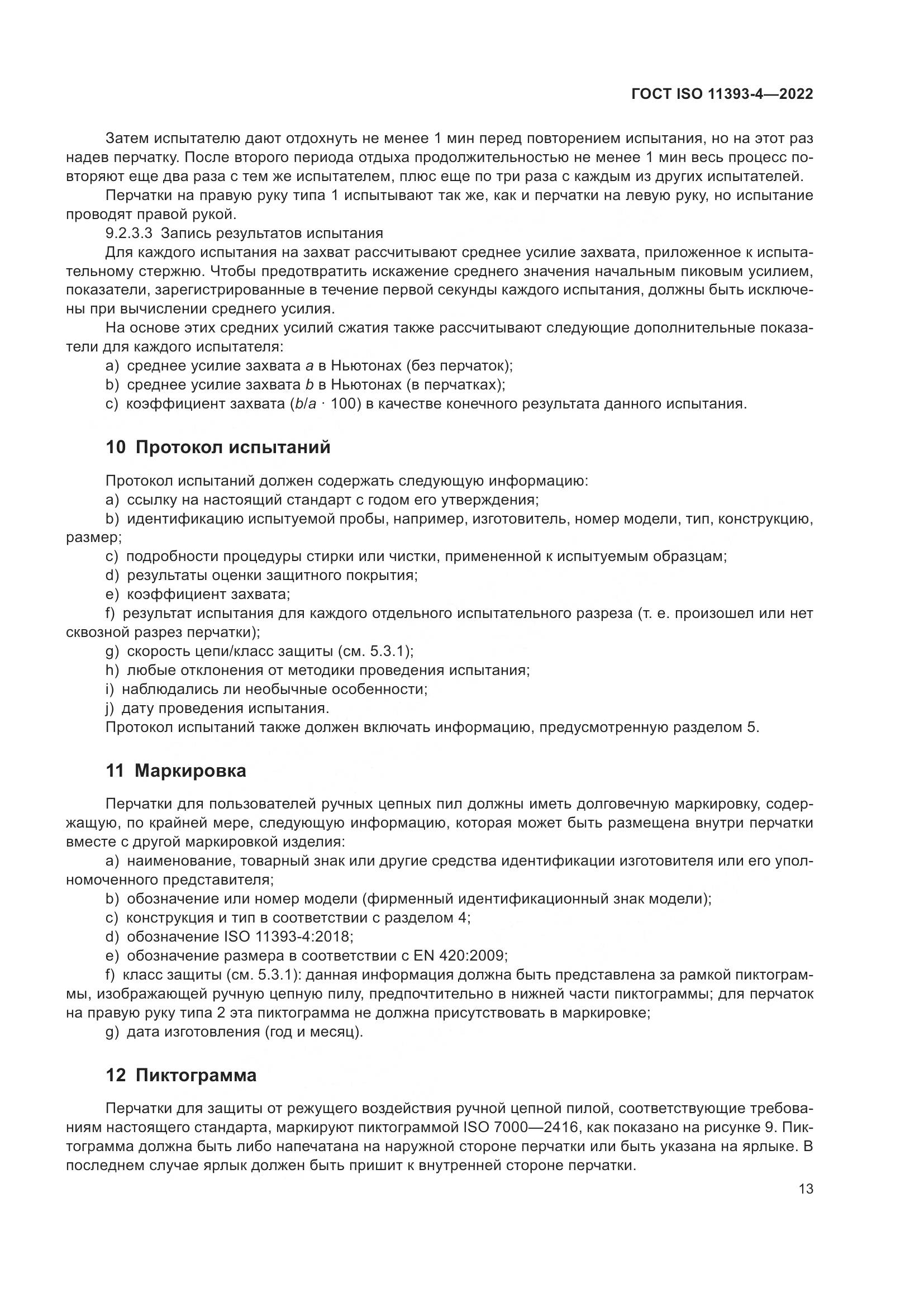 ГОСТ ISO 11393-4—2022

Затем испытателю дают отдохнуть не менее 1 мин перед повторением испытания, но на этот раз надев перчатку. После второго периода отдыха продолжительностью не менее 1 мин весь процесс повторяют еще два раза с тем же испытателем, плюс еще по три раза с каждым из других испытателей.

Перчатки на правую руку типа 1 испытывают так же, как и перчатки на левую руку, но испытание проводят правой рукой.

9.2.3.3 Запись результатов испытания

Для каждого испытания на захват рассчитывают среднее усилие захвата, приложенное к испытательному стержню. Чтобы предотвратить искажение среднего значения начальным пиковым усилием, показатели, зарегистрированные в течение первой секунды каждого испытания, должны быть исключены при вычислении среднего усилия.

На основе этих средних усилий сжатия также рассчитывают следующие дополнительные показатели для каждого испытателя:

a) среднее усилие захвата $a$ в Ньютонах (без перчаток);

b) среднее усилие захвата $b$ в Ньютонах (в перчатках);

c) коэффициент захвата ($b/a \cdot 100$) в качестве конечного результата данного испытания.

10 Протокол испытаний

Протокол испытаний должен содержать следующую информацию:

a) ссылку на настоящий стандарт с годом его утверждения;

b) идентификацию испытуемой пробы, например, изготовитель, номер модели, тип, конструкцию, размер;

c) подробности процедуры стирки или чистки, примененной к испытуемым образцам;

d) результаты оценки защитного покрытия;

e) коэффициент захвата;

f) результат испытания для каждого отдельного испытательного разреза (т. е. произошел или нет сквозной разрез перчатки);

g) скорость цепи/класс защиты (см. 5.3.1);

h) любые отклонения от методики проведения испытания;

i) наблюдались ли необычные особенности;

j) дату проведения испытания.

Протокол испытаний также должен включать информацию, предусмотренную разделом 5.

11 Маркировка

Перчатки для пользователей ручных цепных пил должны иметь долговечную маркировку, содержащую, по крайней мере, следующую информацию, которая может быть размещена внутри перчатки вместе с другой маркировкой изделия:

a) наименование, товарный знак или другие средства идентификации изготовителя или его уполномоченного представителя;

b) обозначение или номер модели (фирменный идентификационный знак модели);

c) конструкция и тип в соответствии с разделом 4;

d) обозначение ISO 11393-4:2018;

e) обозначение размера в соответствии с EN 420:2009;

f) класс защиты (см. 5.3.1): данная информация должна быть представлена за рамкой пиктограммы, изображающей ручную цепную пилу, предпочтительно в нижней части пиктограммы; для перчаток на правую руку типа 2 эта пиктограмма не должна присутствовать в маркировке;

g) дата изготовления (год и месяц).

12 Пиктограмма

Перчатки для защиты от режущего воздействия ручной цепной пилой, соответствующие требованиям настоящего стандарта, маркируют пиктограммой ISO 7000—2416, как показано на рисунке 9. Пиктограмма должна быть либо напечатана на наружной стороне перчатки или быть указана на ярлыке. В последнем случае ярлык должен быть пришит к внутренней стороне перчатки.

13